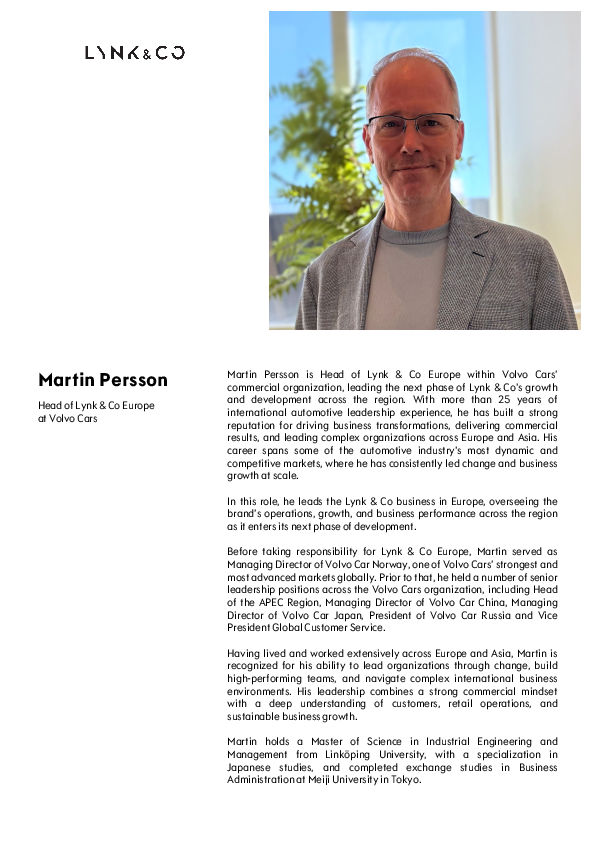 LYNK&CO

Martin Persson

Head of Lynk & Co Europe at Volvo Cars

Martin Persson is Head of Lynk & Co Europe within Volvo Cars' commercial organization, leading the next phase of Lynk & Co's growth and development across the region. With more than 25 years of international automotive leadership experience, he has built a strong reputation for driving business transformations, delivering commercial results, and leading complex organizations across Europe and Asia. His career spans some of the automotive industry's most dynamic and competitive markets, where he has consistently led change and business growth at scale.

In this role, he leads the Lynk & Co business in Europe, overseeing the brand's operations, growth, and business performance across the region as it enters its next phase of development.

Before taking responsibility for Lynk & Co Europe, Martin served as Managing Director of Volvo Car Norway, one of Volvo Cars' strongest and most advanced markets globally. Prior to that, he held a number of senior leadership positions across the Volvo Cars organization, including Head of the APEC Region, Managing Director of Volvo Car China, Managing Director of Volvo Car Japan, President of Volvo Car Russia and Vice President Global Customer Service.

Having lived and worked extensively across Europe and Asia, Martin is recognized for his ability to lead organizations through change, build high-performing teams, and navigate complex international business environments. His leadership combines a strong commercial mindset with a deep understanding of customers, retail operations, and sustainable business growth.

Martin holds a Master of Science in Industrial Engineering and Management from Linköping University, with a specialization in Japanese studies, and completed exchange studies in Business Administration at Meiji University in Tokyo.